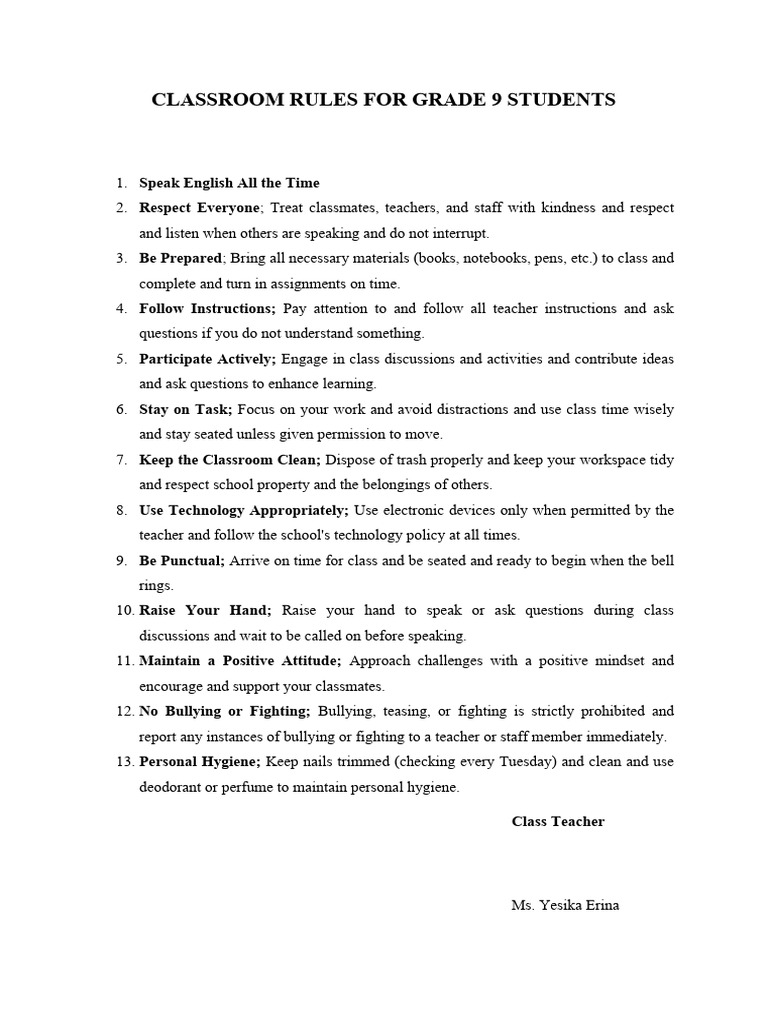 CLASSROOM RULES FOR GRADE 9 STUDENTS

1. Speak English All the Time
2. Respect Everyone; Treat classmates, teachers, and staff with kindness and respect and listen when others are speaking and do not interrupt.
3. Be Prepared; Bring all necessary materials (books, notebooks, pens, etc.) to class and complete and turn in assignments on time.
4. Follow Instructions; Pay attention to and follow all teacher instructions and ask questions if you do not understand something.
5. Participate Actively; Engage in class discussions and activities and contribute ideas and ask questions to enhance learning.
6. Stay on Task; Focus on your work and avoid distractions and use class time wisely and stay seated unless given permission to move.
7. Keep the Classroom Clean; Dispose of trash properly and keep your workspace tidy and respect school property and the belongings of others.
8. Use Technology Appropriately; Use electronic devices only when permitted by the teacher and follow the school's technology policy at all times.
9. Be Punctual; Arrive on time for class and be seated and ready to begin when the bell rings.
10. Raise Your Hand; Raise your hand to speak or ask questions during class discussions and wait to be called on before speaking.
11. Maintain a Positive Attitude; Approach challenges with a positive mindset and encourage and support your classmates.
12. No Bullying or Fighting; Bullying, teasing, or fighting is strictly prohibited and report any instances of bullying or fighting to a teacher or staff member immediately.
13. Personal Hygiene; Keep nails trimmed (checking every Tuesday) and clean and use deodorant or perfume to maintain personal hygiene.

Class Teacher

Ms. Yesika Erina